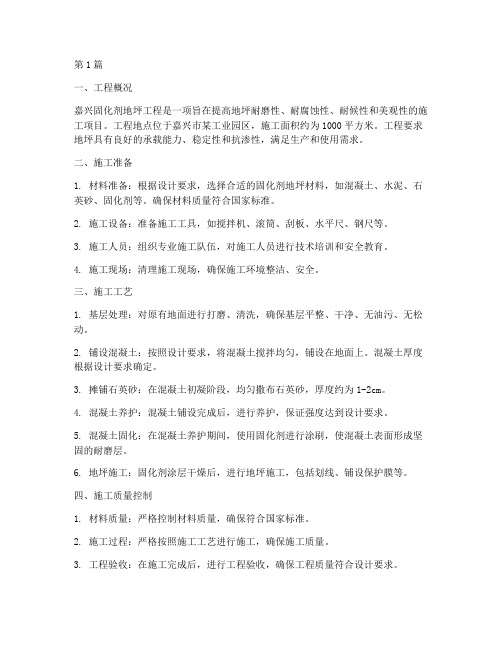 第1篇

一、工程概况

嘉兴固化剂地坪工程是一项旨在提高地坪耐磨性、耐腐蚀性、耐候性和美观性的施工项目。工程地点位于嘉兴市某工业园区，施工面积约为1000平方米。工程要求地坪具有良好的承载能力、稳定性和抗渗性，满足生产和使用需求。

二、施工准备

1. 材料准备：根据设计要求，选择合适的固化剂地坪材料，如混凝土、水泥、石英砂、固化剂等。确保材料质量符合国家标准。

2. 施工设备：准备施工工具，如搅拌机、滚筒、刮板、水平尺、钢尺等。

3. 施工人员：组织专业施工队伍，对施工人员进行技术培训和安全教育。

4. 施工现场：清理施工现场，确保施工环境整洁、安全。

三、施工工艺

1. 基层处理：对原有地面进行打磨、清洗，确保基层平整、干净、无油污、无松动。

2. 铺设混凝土：按照设计要求，将混凝土搅拌均匀，铺设在地面上。混凝土厚度根据设计要求确定。

3. 摊铺石英砂：在混凝土初凝阶段，均匀撒布石英砂，厚度约为1-2cm。

4. 混凝土养护：混凝土铺设完成后，进行养护，保证强度达到设计要求。

5. 混凝土固化：在混凝土养护期间，使用固化剂进行涂刷，使混凝土表面形成坚固的耐磨层。

6. 地坪施工：固化剂涂层干燥后，进行地坪施工，包括划线、铺设保护膜等。

四、施工质量控制

1. 材料质量：严格控制材料质量，确保符合国家标准。

2. 施工过程：严格按照施工工艺进行施工，确保施工质量。

3. 工程验收：在施工完成后，进行工程验收，确保工程质量符合设计要求。